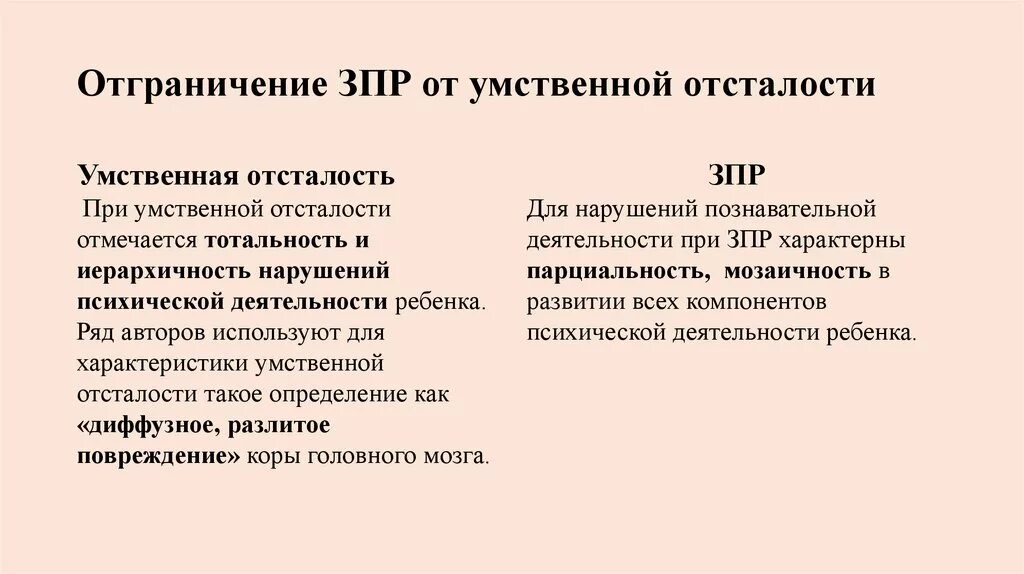 Отграничение ЗПР от умственной отсталости

Умственная отсталость

При умственной отсталости отмечается тотальность и иерархичность нарушений психической деятельности ребенка. Ряд авторов используют для характеристики умственной отсталости такое определение как «диффузное, разлитое повреждение» коры головного мозга.

ЗПР

Для нарушений познавательной деятельности при ЗПР характерны парциальность, мозаичность в развитии всех компонентов психической деятельности ребенка.